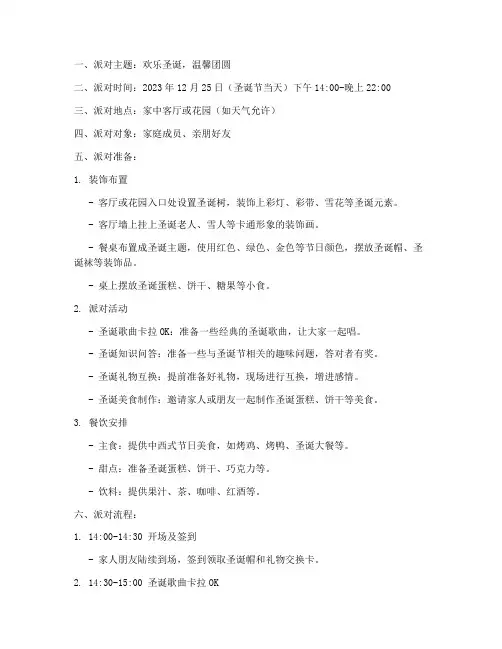 一、派对主题：欢乐圣诞，温馨团圆

二、派对时间：2023 年 12 月 25 日（圣诞节当天）下午 14:00-晚上 22:00

三、派对地点：家中客厅或花园（如天气允许）

四、派对对象：家庭成员、亲朋好友

五、派对准备：

1. 装饰布置

- 客厅或花园入口处设置圣诞树，装饰上彩灯、彩带、雪花等圣诞元素。

- 客厅墙上挂上圣诞老人、雪人等卡通形象的装饰画。

- 餐桌布置成圣诞主题，使用红色、绿色、金色等节日颜色，摆放圣诞帽、圣诞袜等装饰品。

- 桌上摆放圣诞蛋糕、饼干、糖果等小食。

2. 派对活动

- 圣诞歌曲卡拉 OK：准备一些经典的圣诞歌曲，让大家一起唱。

- 圣诞知识问答：准备一些与圣诞节相关的趣味问题，答对者有奖。

- 圣诞礼物互换：提前准备好礼物，现场进行互换，增进感情。

- 圣诞美食制作：邀请家人或朋友一起制作圣诞蛋糕、饼干等美食。

3. 餐饮安排

- 主食：提供中西式节日美食，如烤鸡、烤鸭、圣诞大餐等。

- 甜点：准备圣诞蛋糕、饼干、巧克力等。

- 饮料：提供果汁、茶、咖啡、红酒等。

六、派对流程：

1. 14:00-14:30 开场及签到

- 家人朋友陆续到场，签到领取圣诞帽和礼物交换卡。

2. 14:30-15:00 圣诞歌曲卡拉 OK